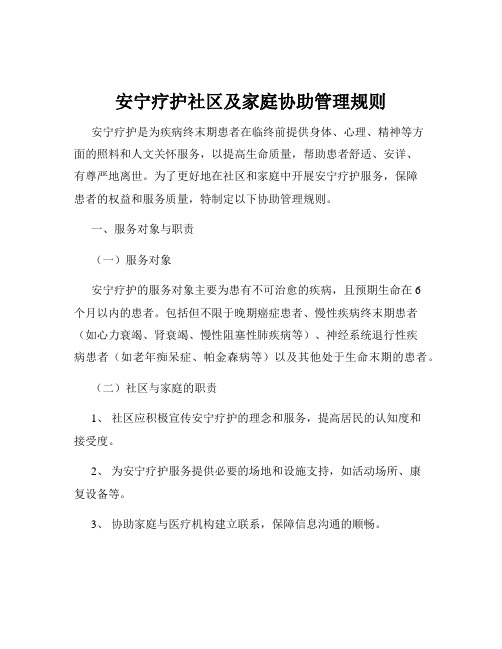 安宁疗护社区及家庭协助管理规则

安宁疗护是为疾病终末期患者在临终前提供身体、心理、精神等方面的照料和人文关怀服务，以提高生命质量，帮助患者舒适、安详、有尊严地离世。为了更好地在社区和家庭中开展安宁疗护服务，保障患者的权益和服务质量，特制定以下协助管理规则。

一、服务对象与职责

（一）服务对象

安宁疗护的服务对象主要为患有不可治愈的疾病，且预期生命在 6 个月以内的患者。包括但不限于晚期癌症患者、慢性疾病终末期患者（如心力衰竭、肾衰竭、慢性阻塞性肺疾病等）、神经系统退行性疾病患者（如老年痴呆症、帕金森病等）以及其他处于生命末期的患者。

（二）社区与家庭的职责

1、 社区应积极宣传安宁疗护的理念和服务，提高居民的认知度和接受度。

2、 为安宁疗护服务提供必要的场地和设施支持，如活动场所、康复设备等。

3、 协助家庭与医疗机构建立联系，保障信息沟通的顺畅。